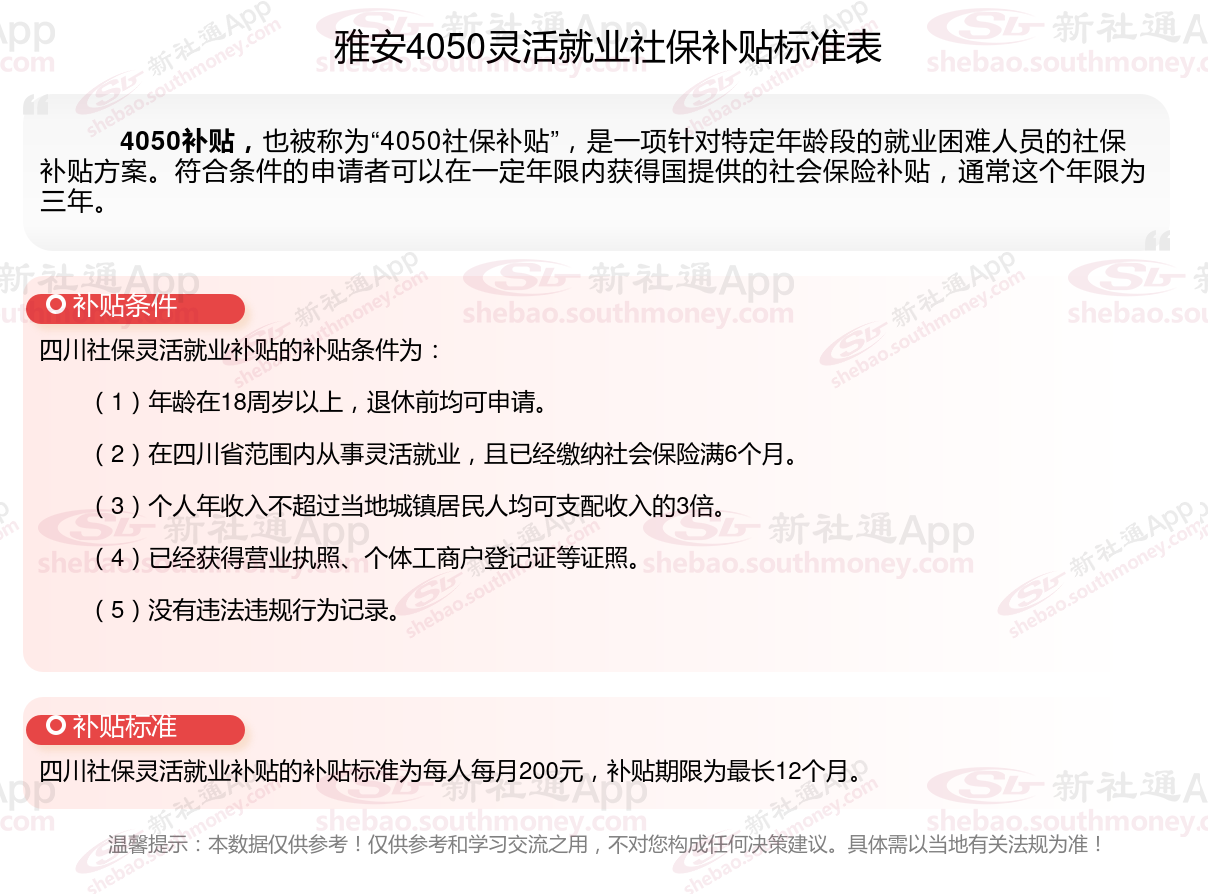 雅安4050灵活就业社保补贴标准表

4050补贴，也被称为“4050社保补贴”，是一项针对特定年龄段的就业困难人员的社保补贴方案。符合条件的申请者可以在一定年限内获得国提供的社会保险补贴，通常这个年限为三年。

补贴条件

四川社保灵活就业补贴的补贴条件为：

（1）年龄在18周岁以上，退休前均可申请。

（2）在四川省范围内从事灵活就业，且已经缴纳社会保险满6个月。

（3）个人年收入不超过当地城镇居民人均可支配收入的3倍。

（4）已经获得营业执照、个体工商户登记证等证照。

（5）没有违法违规行为记录。

补贴标准

四川社保灵活就业补贴的补贴标准为每人每月200元，补贴期限为最长12个月。

温馨提示：本数据仅供参考！仅供参考和学习交流之用，不对您构成任何决策建议。具体需以当地有关法规为准！

新社通App
shebao.southmoney.com